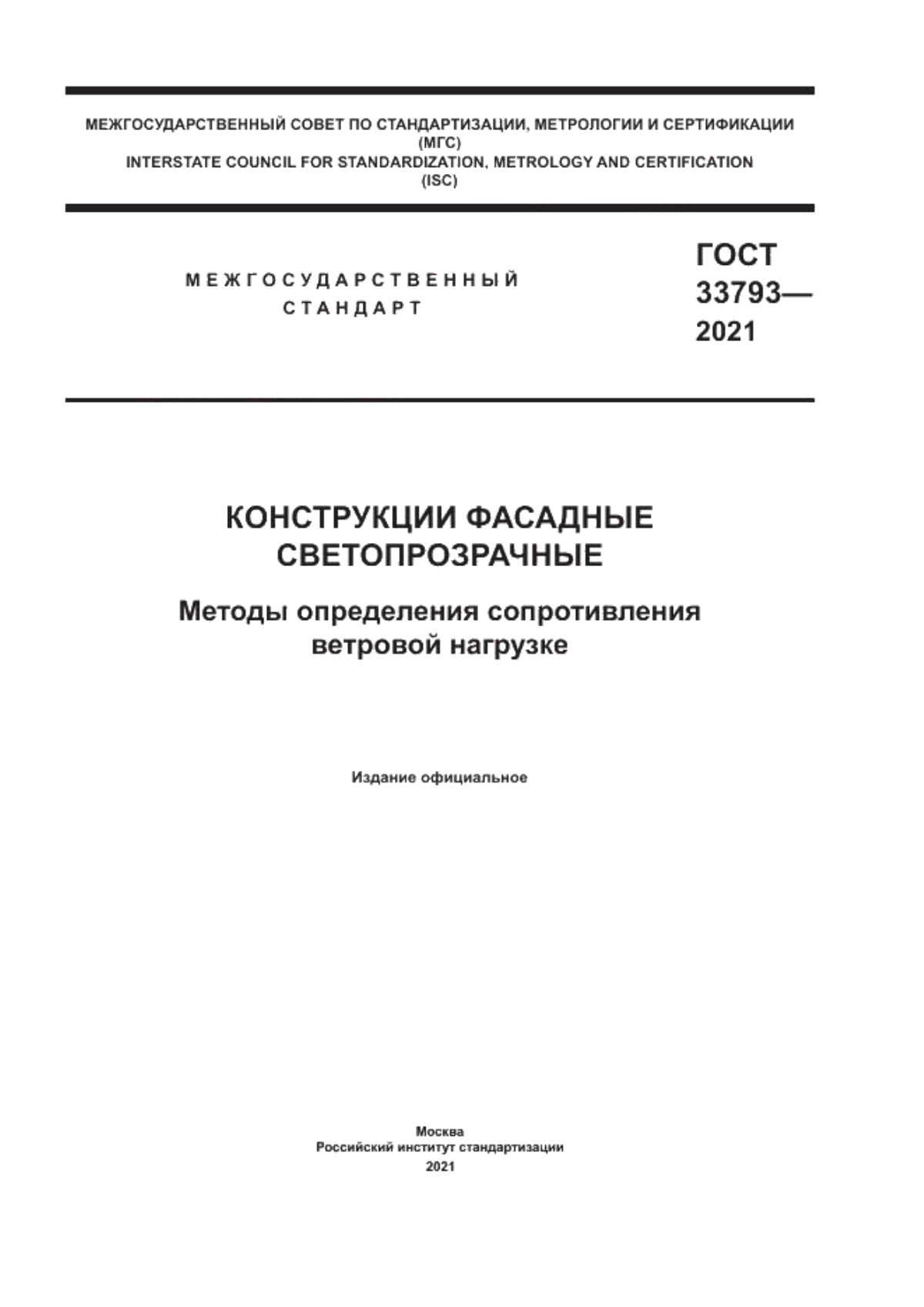 МЕЖГОСУДАРСТВЕННЫЙ СОВЕТ ПО СТАНДАРТИЗАЦИИ, МЕТРОЛОГИИ И СЕРТИФИКАЦИИ
(МГС)
INTERSTATE COUNCIL FOR STANDARDIZATION, METROLOGY AND CERTIFICATION
(ISC)

МЕЖГОСУДАРСТВЕННЫЙ
СТАНДАРТ

ГОСТ
33793—
2021

КОНСТРУКЦИИ ФАСАДНЫЕ
СВЕТОПРОЗРАЧНЫЕ

Методы определения сопротивления
ветровой нагрузке

Издание официальное

Москва
Российский институт стандартизации
2021